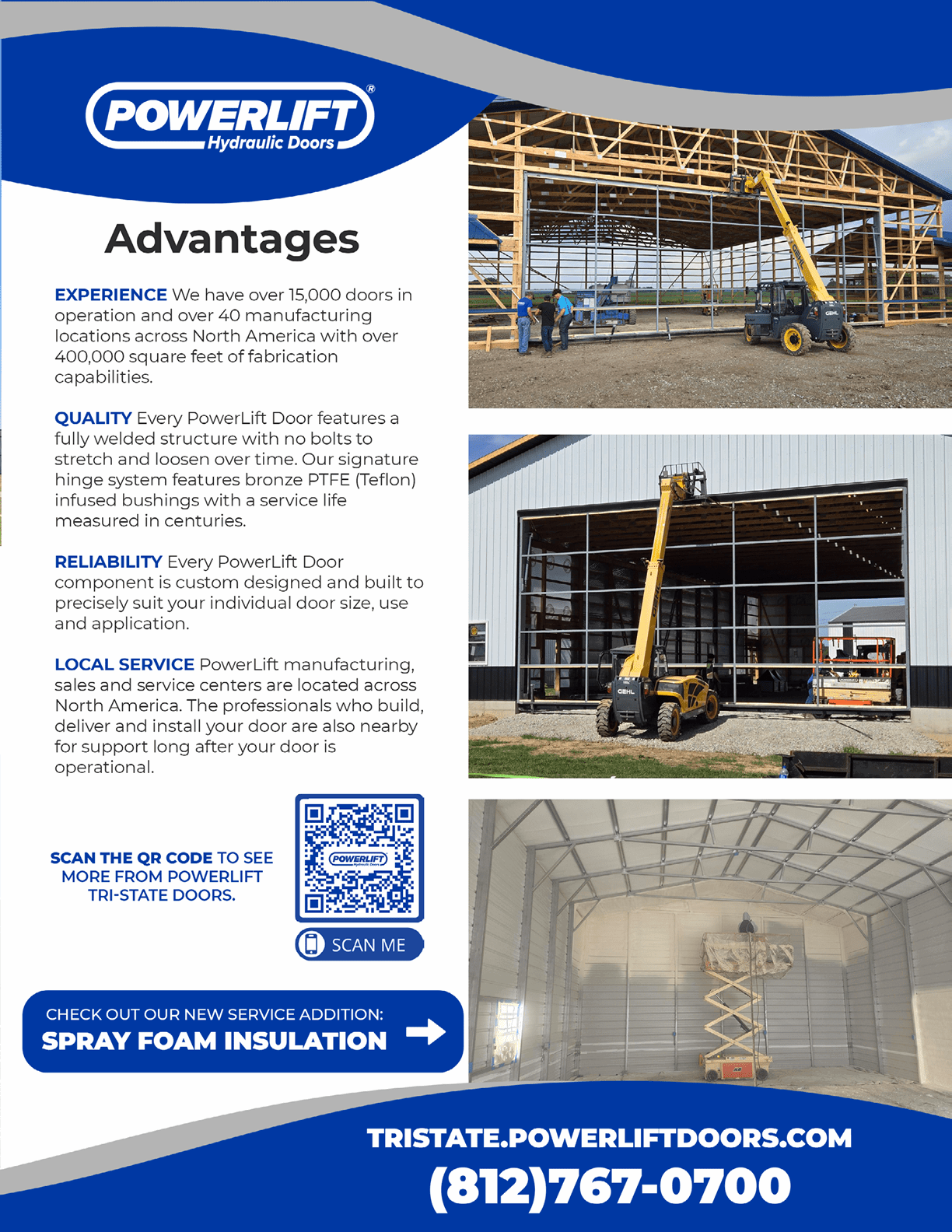 POWERLIFT®
Hydraulic Doors

Advantages

EXPERIENCE We have over 15,000 doors in operation and over 40 manufacturing locations across North America with over 400,000 square feet of fabrication capabilities.

QUALITY Every PowerLift Door features a fully welded structure with no bolts to stretch and loosen over time. Our signature hinge system features bronze PTFE (Teflon) infused bushings with a service life measured in centuries.

RELIABILITY Every PowerLift Door component is custom designed and built to precisely suit your individual door size, use and application.

LOCAL SERVICE PowerLift manufacturing, sales and service centers are located across North America. The professionals who build, deliver and install your door are also nearby for support long after your door is operational.

SCAN THE QR CODE TO SEE MORE FROM POWERLIFT TRI-STATE DOORS.

POWERLIFT Hydraulic Doors

SCAN ME

CHECK OUT OUR NEW SERVICE ADDITION:
SPRAY FOAM INSULATION

GEHL

GEHL

TRISTATE.POWERLIFTDOORS.COM
(812)767-0700